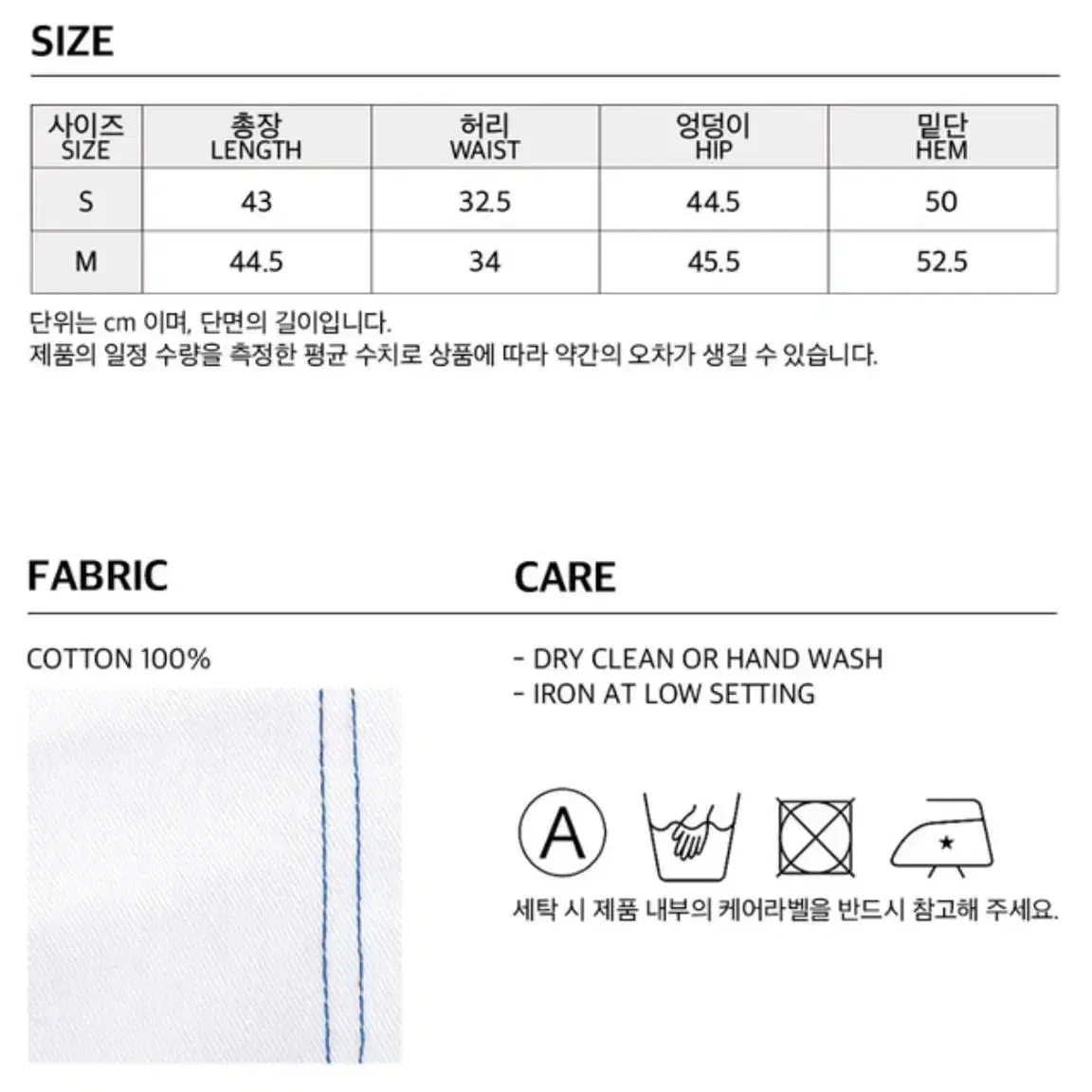 SIZE

| 사이즈 SIZE | 총장 LENGTH | 허리 WAIST | 엉덩이 HIP | 밑단 HEM |
|---|---|---|---|---|
| S | 43 | 32.5 | 44.5 | 50 |
| M | 44.5 | 34 | 45.5 | 52.5 |

단위는 cm 이며, 단면의 길이입니다.
제품의 일정 수량을 측정한 평균 수치로 상품에 따라 약간의 오차가 생길 수 있습니다.

FABRIC

COTTON 100%

CARE

- DRY CLEAN OR HAND WASH
- IRON AT LOW SETTING

A

세탁 시 제품 내부의 케어라벨을 반드시 참고해 주세요.